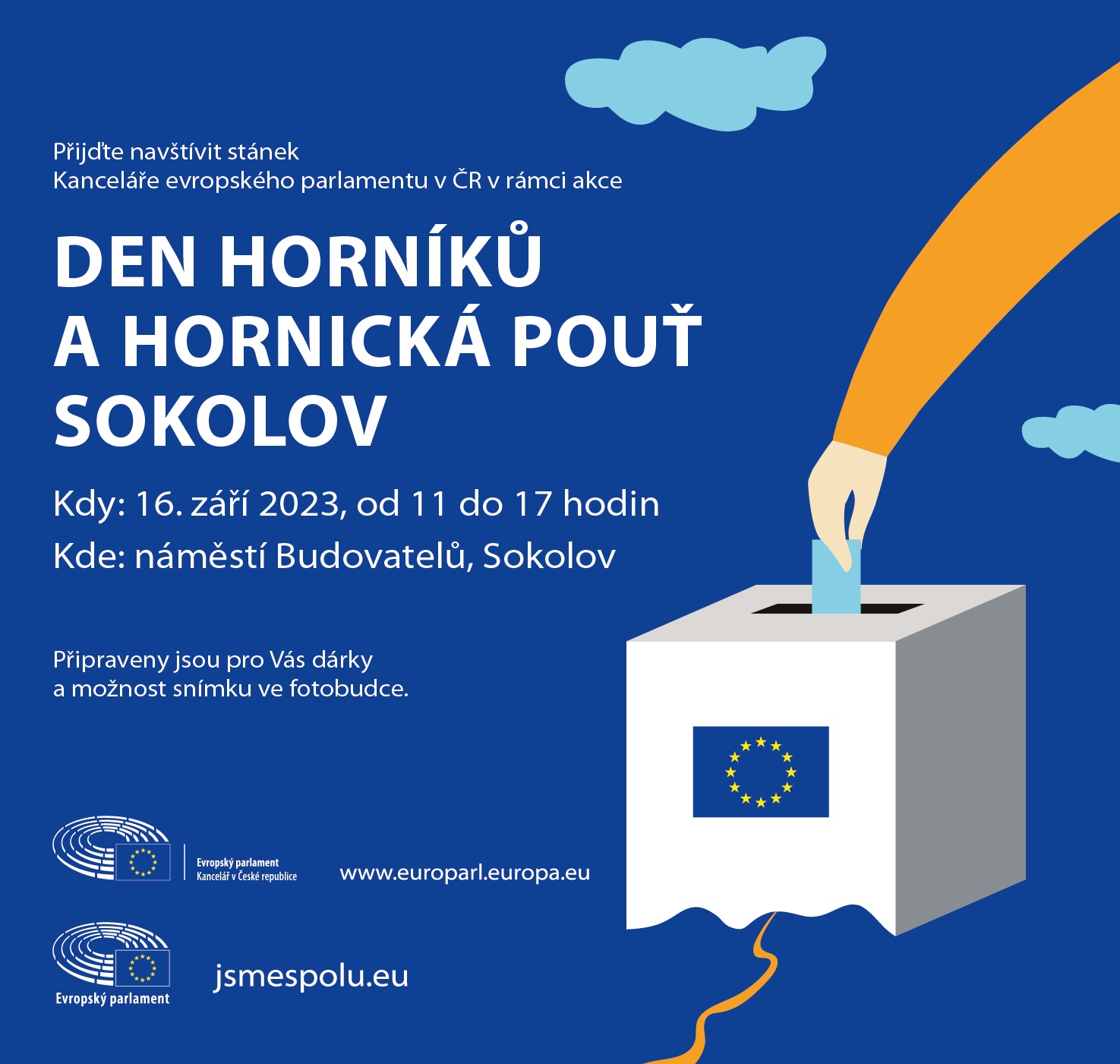 Přijďte navštívit stánek
Kanceláře evropského parlamentu v ČR v rámci akce

DEN HORNÍKŮ
A HORNICKÁ POUŤ
SOKOLOV

Kdy: 16. září 2023, od 11 do 17 hodin
Kde: náměstí Budovatelů, Sokolov

Připraveny jsou pro Vás dárky
a možnost snímku ve fotobudce.

Evropský parlament
Kancelář v České republice

www.europarl.europa.eu

Evropský parlament

jsmespolu.eu